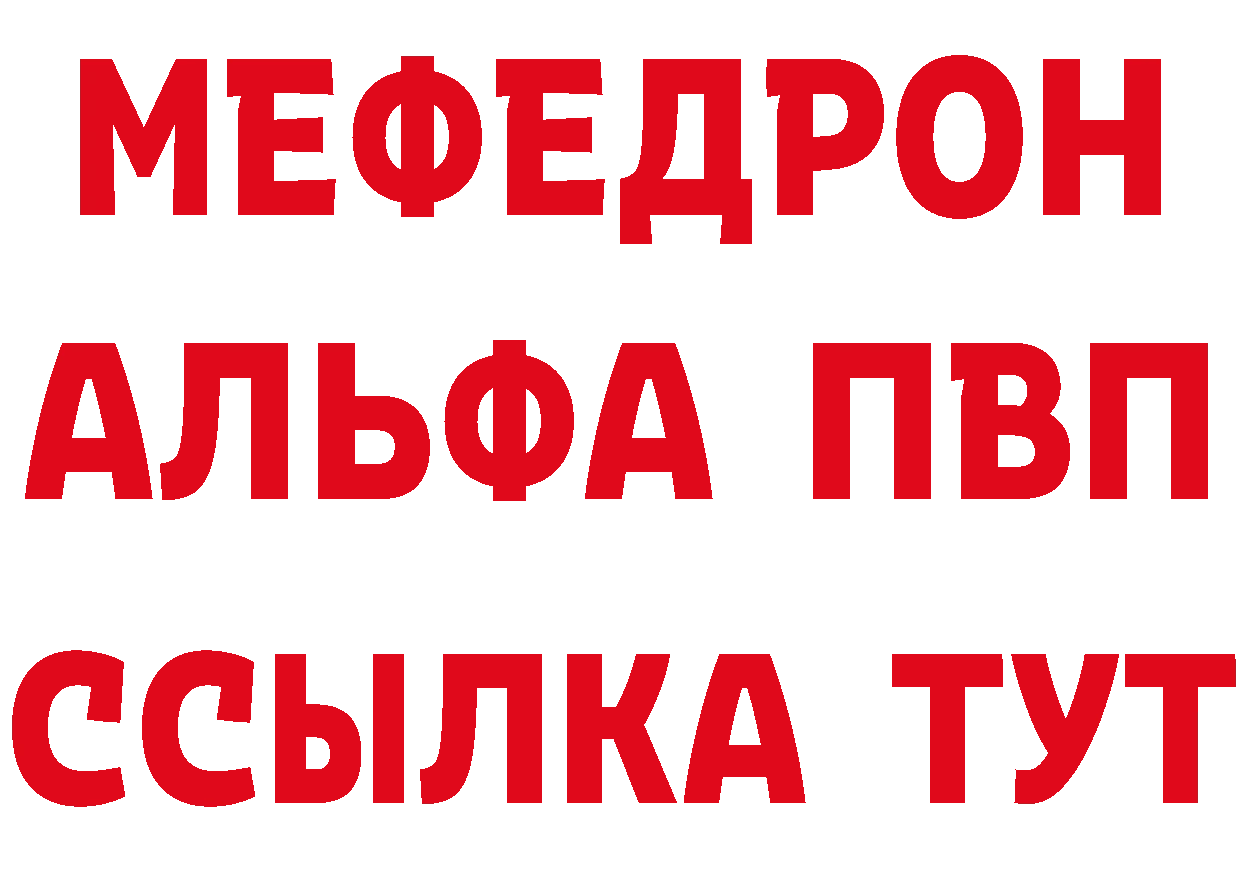 МЕФЕДРОН
АЛЬФА ПВП
ССЫЛКА ТУТ